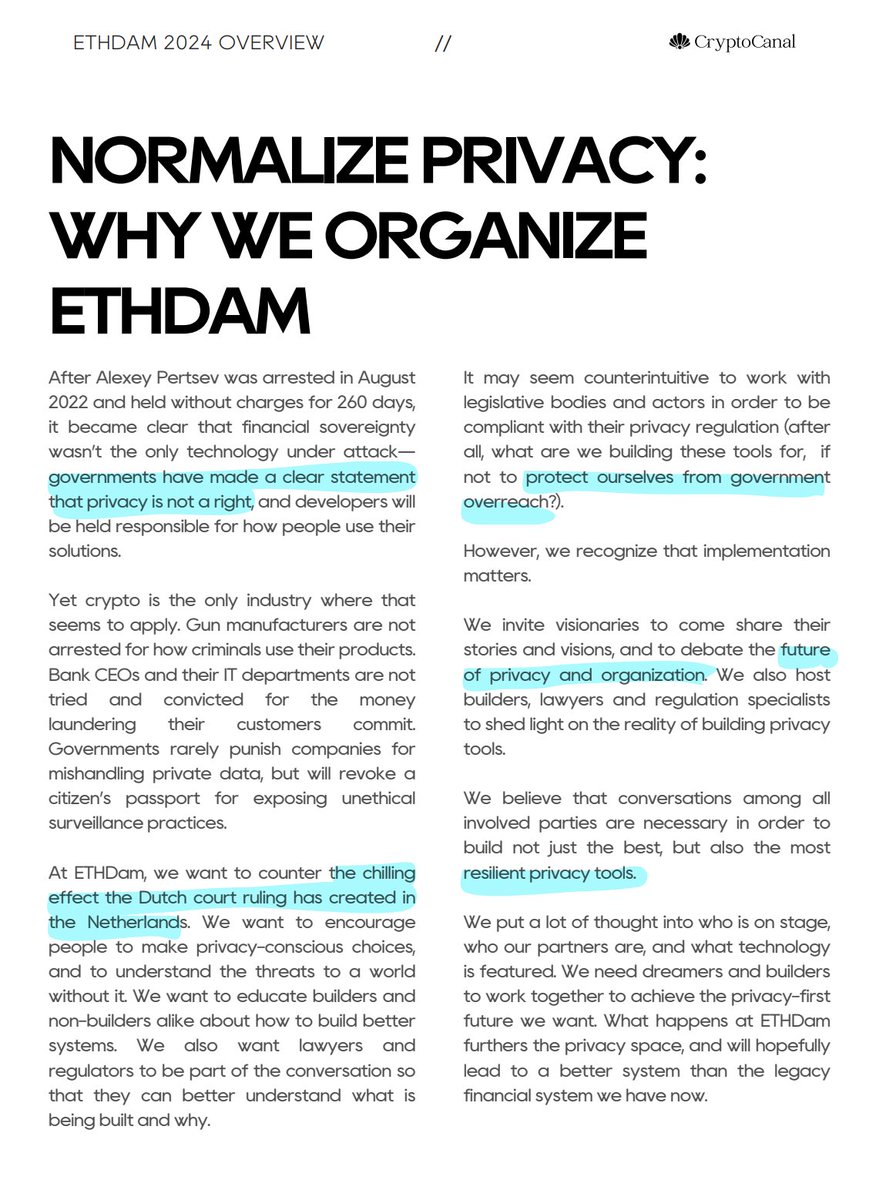 ETHDAM 2024 OVERVIEW // CryptoCanal

NORMALIZE PRIVACY: WHY WE ORGANIZE ETHDAM

After Alexey Pertsev was arrested in August 2022 and held without charges for 260 days, it became clear that financial sovereignty wasn't the only technology under attack—governments have made a clear statement that privacy is not a right, and developers will be held responsible for how people use their solutions.

Yet crypto is the only industry where that seems to apply. Gun manufacturers are not arrested for how criminals use their products. Bank CEOs and their IT departments are not tried and convicted for the money laundering their customers commit. Governments rarely punish companies for mishandling private data, but will revoke a citizen's passport for exposing unethical surveillance practices.

At ETHDam, we want to counter the chilling effect the Dutch court ruling has created in the Netherlands. We want to encourage people to make privacy-conscious choices, and to understand the threats to a world without it. We want to educate builders and non-builders alike about how to build better systems. We also want lawyers and regulators to be part of the conversation so that they can better understand what is being built and why.

It may seem counterintuitive to work with legislative bodies and actors in order to be compliant with their privacy regulation (after all, what are we building these tools for, if not to protect ourselves from government overreach?).

However, we recognize that implementation matters.

We invite visionaries to come share their stories and visions, and to debate the future of privacy and organization. We also host builders, lawyers and regulation specialists to shed light on the reality of building privacy tools.

We believe that conversations among all involved parties are necessary in order to build not just the best, but also the most resilient privacy tools.

We put a lot of thought into who is on stage, who our partners are, and what technology is featured. We need dreamers and builders to work together to achieve the privacy-first future we want. What happens at ETHDam furthers the privacy space, and will hopefully lead to a better system than the legacy financial system we have now.